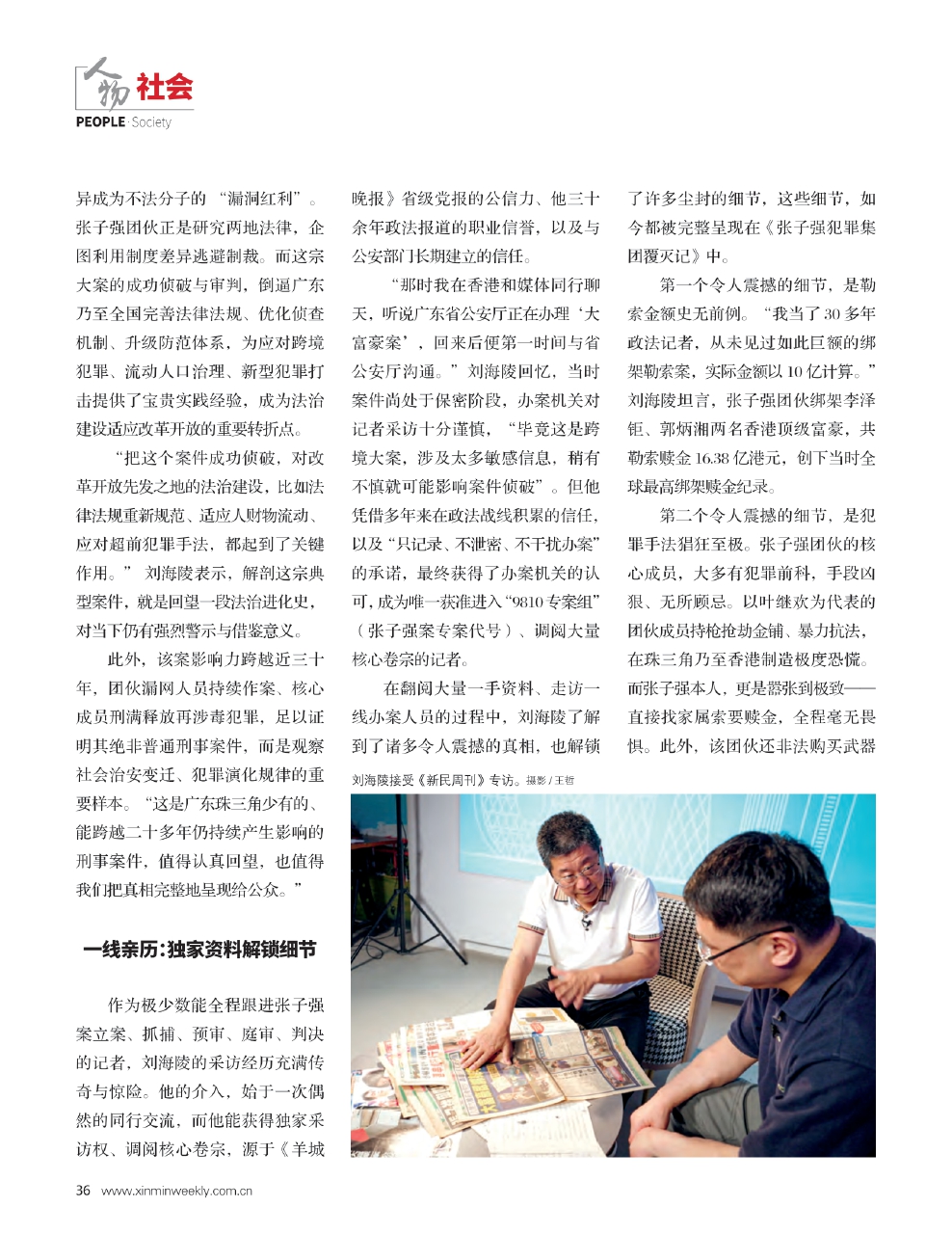 人物 社会
PEOPLE·Society

异成为不法分子的“漏洞红利”。张子强团伙正是研究两地法律，企图利用制度差异逃避制裁。而这宗大案的成功侦破与审判，倒逼广东乃至全国完善法律法规、优化侦查机制、升级防范体系，为应对跨境犯罪、流动人口治理、新型犯罪打击提供了宝贵实践经验，成为法治建设适应改革开放的重要转折点。

“把这个案件成功侦破，对改革开放先发之地的法治建设，比如法律法规重新规范、适应人财物流动、应对超前犯罪手法，都起到了关键作用。”刘海陵表示，解剖这宗典型案件，就是回望一段法治进化史，对当下仍有强烈警示与借鉴意义。

此外，该案影响力跨越近三十年，团伙漏网人员持续作案、核心成员刑满释放再涉毒犯罪，足以证明其绝非普通刑事案件，而是观察社会治安变迁、犯罪演化规律的重要样本。“这是广东珠三角少有的、能跨越二十多年仍持续产生影响的刑事案件，值得认真回望，也值得我们把真相完整地呈现给公众。”

一线亲历：独家资料解锁细节

作为极少数能全程跟进张子强案立案、抓捕、预审、庭审、判决的记者，刘海陵的采访经历充满传奇与惊险。他的介入，始于一次偶然的同行交流，而他能获得独家采访权、调阅核心卷宗，源于《羊城晚报》省级党报的公信力、他三十余年政法报道的职业信誉，以及与公安部门长期建立的信任。

“那时我在香港和媒体同行聊天，听说广东省公安厅正在办理‘大富豪案’，回来后便第一时间与省公安厅沟通。”刘海陵回忆，当时案件尚处于保密阶段，办案机关对记者采访十分谨慎，“毕竟这是跨境大案，涉及太多敏感信息，稍有不慎就可能影响案件侦破”。但他凭借多年来在政法战线积累的信任，以及“只记录、不泄密、不干扰办案”的承诺，最终获得了办案机关的认可，成为唯一获准进入“9810专案组”（张子强案专案代号）、调阅大量核心卷宗的记者。

在翻阅大量一手资料、走访一线办案人员的过程中，刘海陵了解到了诸多令人震撼的真相，也解锁了许多尘封的细节，这些细节，如今都被完整呈现在《张子强犯罪集团覆灭记》中。

第一个令人震撼的细节，是勒索金额史无前例。“我当了30多年政法记者，从未见过如此巨额的绑架勒索案，实际金额以10亿计算。”刘海陵坦言，张子强团伙绑架李泽钜、郭炳湘两名香港顶级富豪，共勒索赎金16.38亿港元，创下当时全球最高绑架赎金纪录。

第二个令人震撼的细节，是犯罪手法猖狂至极。张子强团伙的核心成员，大多有犯罪前科，手段凶狠、无所顾忌。以叶继欢为代表的团伙成员持枪抢劫金铺、暴力抗法，在珠三角乃至香港制造极度恐慌。而张子强本人，更是嚣张到极致——直接找家属索要赎金，全程毫无畏惧。此外，该团伙还非法购买武器

刘海陵接受《新民周刊》专访。摄影／王哲

36 www.xinminweekly.com.cn